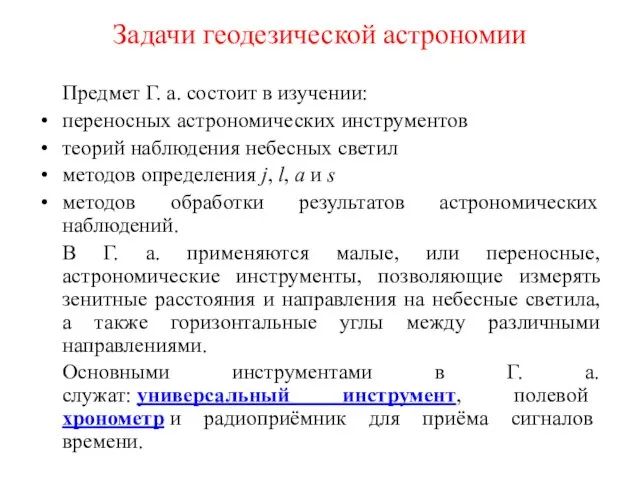 Задачи геодезической астрономии

Предмет Г. а. состоит в изучении:

• переносных астрономических инструментов
• теорий наблюдения небесных светил
• методов определения $j$, $l$, $a$ и $s$
• методов обработки результатов астрономических наблюдений.

В Г. а. применяются малые, или переносные, астрономические инструменты, позволяющие измерять зенитные расстояния и направления на небесные светила, а также горизонтальные углы между различными направлениями.

Основными инструментами в Г. а. служат: универсальный инструмент, полевой хронометр и радиоприёмник для приёма сигналов времени.